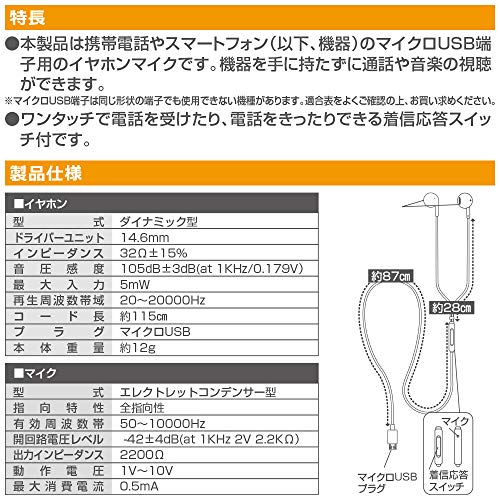 特長

●本製品は携帯電話やスマートフォン（以下、機器）のマイクロUSB端子用のイヤホンマイクです。機器を手に持たずに通話や音楽の視聴ができます。

※マイクロUSB端子は同じ形状の端子でも使用できない機種があります。適合表をよくご確認の上、お買い求めください。

●ワンタッチで電話を受けたり、電話をきったりできる着信応答スイッチ付です。

製品仕様

| ■イヤホン | |
|---|---|
| 型式 | ダイナミック型 |
| ドライバーユニット | 14.6mm |
| インピーダンス | 32Ω±15% |
| 音圧感度 | 105dB±3dB(at 1KHz/0.179V) |
| 最大入力 | 5mW |
| 再生周波数帯域 | 20～20000Hz |
| コード長 | 約115cm |
| プラグ | マイクロUSB |
| 本体重量 | 約12g |

| ■マイク | |
|---|---|
| 型式 | エレクトレットコンデンサー型 |
| 指向特性 | 全指向性 |
| 有効周波数帯 | 50～10000Hz |
| 開回路電圧レベル | -42±4dB(at 1KHz 2V 2.2KΩ) |
| 出力インピーダンス | 2200Ω |
| 動作電圧 | 1V～10V |
| 最大消費電流 | 0.5mA |

約87cm

約28cm

マイク

マイクロUSBプラグ

着信応答スイッチ